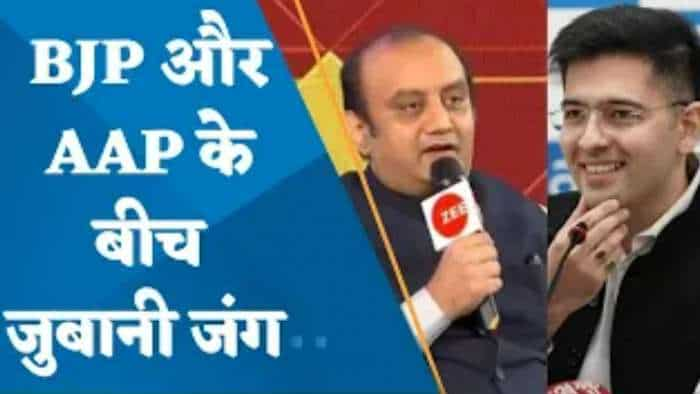 BJP और AAP के बीच जुबानी जंग

ZEE